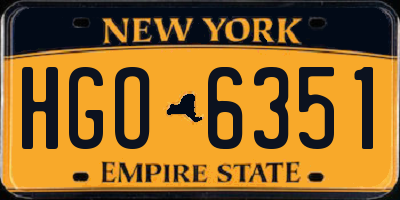 NEW YORK

HGO 6351

EMPIRE STATE